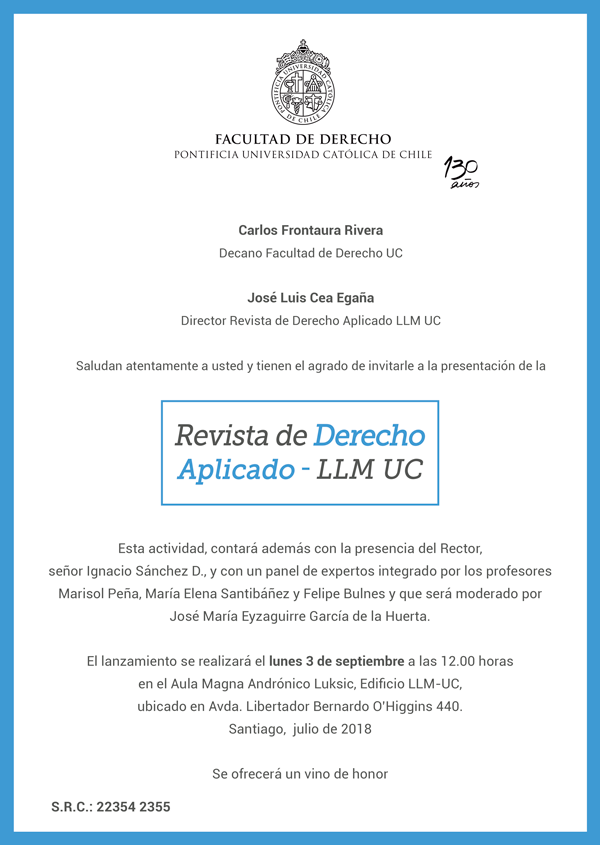 PONTIFICIA UNIVERSIDAD CATÓLICA DE CHILE

FACULTAD DE DERECHO
PONTIFICIA UNIVERSIDAD CATÓLICA DE CHILE

130 años

Carlos Frontaura Rivera
Decano Facultad de Derecho UC

José Luis Cea Egaña
Director Revista de Derecho Aplicado LLM UC

Saludan atentamente a usted y tienen el agrado de invitarle a la presentación de la

Revista de Derecho Aplicado - LLM UC

Esta actividad, contará además con la presencia del Rector, señor Ignacio Sánchez D., y con un panel de expertos integrado por los profesores Marisol Peña, María Elena Santibáñez y Felipe Bulnes y que será moderado por José María Eyzaguirre García de la Huerta.

El lanzamiento se realizará el lunes 3 de septiembre a las 12.00 horas en el Aula Magna Andrónico Luksic, Edificio LLM-UC, ubicado en Avda. Libertador Bernardo O'Higgins 440.
Santiago, julio de 2018

Se ofrecerá un vino de honor

S.R.C.: 22354 2355